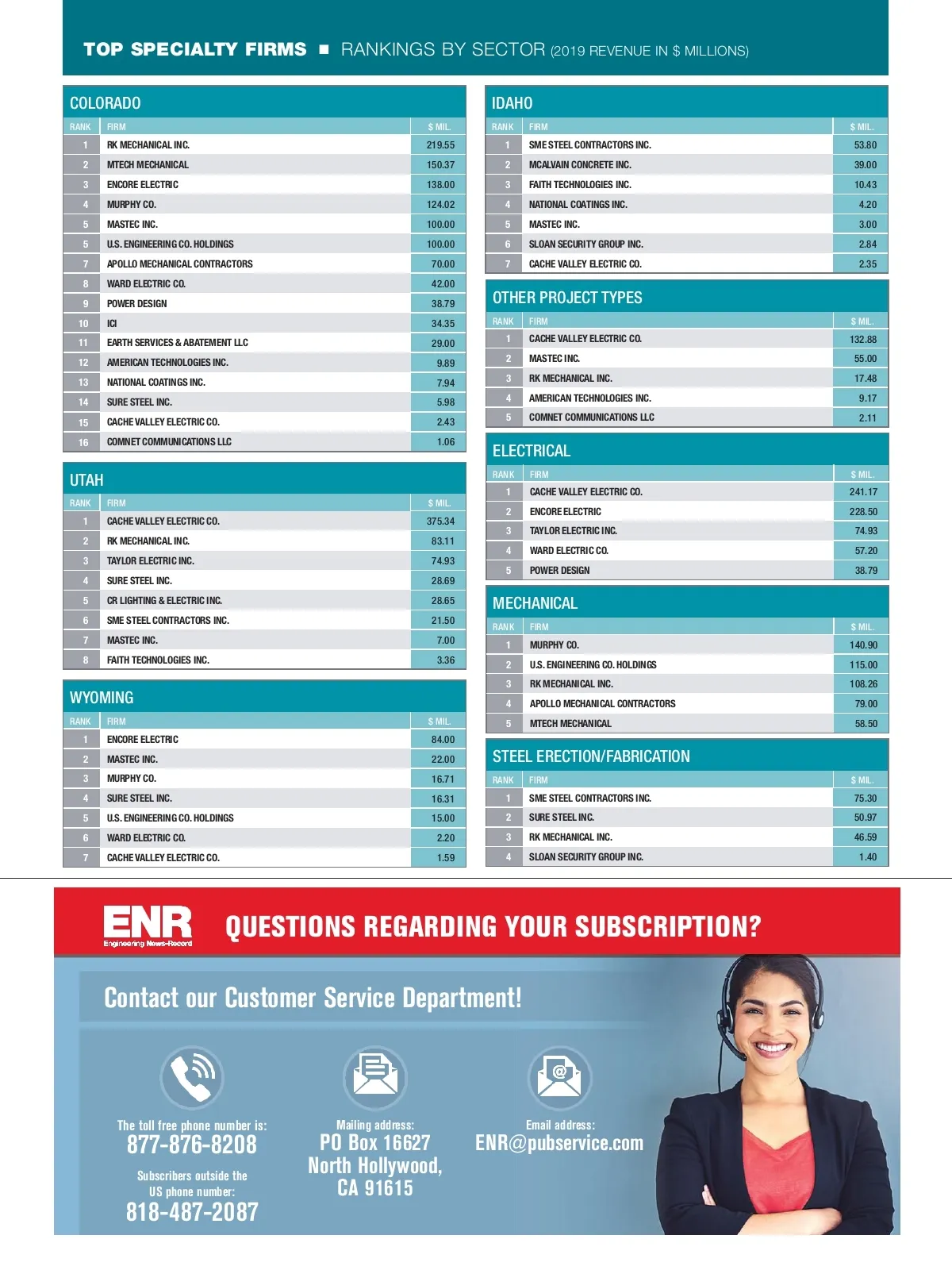 TOP SPECIALTY FIRMS ■ RANKINGS BY SECTOR (2019 REVENUE IN $ MILLIONS)

COLORADO

| RANK | FIRM | $ MIL. |
|---|---|---|
| 1 | RK MECHANICAL INC. | 219.55 |
| 2 | MTECH MECHANICAL | 150.37 |
| 3 | ENCORE ELECTRIC | 138.00 |
| 4 | MURPHY CO. | 124.02 |
| 5 | MASTEC INC. | 100.00 |
| 5 | U.S. ENGINEERING CO. HOLDINGS | 100.00 |
| 7 | APOLLO MECHANICAL CONTRACTORS | 70.00 |
| 8 | WARD ELECTRIC CO. | 42.00 |
| 9 | POWER DESIGN | 38.79 |
| 10 | ICI | 34.35 |
| 11 | EARTH SERVICES & ABATEMENT LLC | 29.00 |
| 12 | AMERICAN TECHNOLOGIES INC. | 9.89 |
| 13 | NATIONAL COATINGS INC. | 7.94 |
| 14 | SURE STEEL INC. | 5.98 |
| 15 | CACHE VALLEY ELECTRIC CO. | 2.43 |
| 16 | COMNET COMMUNICATIONS LLC | 1.06 |

UTAH

| RANK | FIRM | $ MIL. |
|---|---|---|
| 1 | CACHE VALLEY ELECTRIC CO. | 375.34 |
| 2 | RK MECHANICAL INC. | 83.11 |
| 3 | TAYLOR ELECTRIC INC. | 74.93 |
| 4 | SURE STEEL INC. | 28.69 |
| 5 | CR LIGHTING & ELECTRIC INC. | 28.65 |
| 6 | SME STEEL CONTRACTORS INC. | 21.50 |
| 7 | MASTEC INC. | 7.00 |
| 8 | FAITH TECHNOLOGIES INC. | 3.36 |

WYOMING

| RANK | FIRM | $ MIL. |
|---|---|---|
| 1 | ENCORE ELECTRIC | 84.00 |
| 2 | MASTEC INC. | 22.00 |
| 3 | MURPHY CO. | 16.71 |
| 4 | SURE STEEL INC. | 16.31 |
| 5 | U.S. ENGINEERING CO. HOLDINGS | 15.00 |
| 6 | WARD ELECTRIC CO. | 2.20 |
| 7 | CACHE VALLEY ELECTRIC CO. | 1.59 |

IDAHO

| RANK | FIRM | $ MIL. |
|---|---|---|
| 1 | SME STEEL CONTRACTORS INC. | 53.80 |
| 2 | MCALVAIN CONCRETE INC. | 39.00 |
| 3 | FAITH TECHNOLOGIES INC. | 10.43 |
| 4 | NATIONAL COATINGS INC. | 4.20 |
| 5 | MASTEC INC. | 3.00 |
| 6 | SLOAN SECURITY GROUP INC. | 2.84 |
| 7 | CACHE VALLEY ELECTRIC CO. | 2.35 |

OTHER PROJECT TYPES

| RANK | FIRM | $ MIL. |
|---|---|---|
| 1 | CACHE VALLEY ELECTRIC CO. | 132.88 |
| 2 | MASTEC INC. | 55.00 |
| 3 | RK MECHANICAL INC. | 17.48 |
| 4 | AMERICAN TECHNOLOGIES INC. | 9.17 |
| 5 | COMNET COMMUNICATIONS LLC | 2.11 |

ELECTRICAL

| RANK | FIRM | $ MIL. |
|---|---|---|
| 1 | CACHE VALLEY ELECTRIC CO. | 241.17 |
| 2 | ENCORE ELECTRIC | 228.50 |
| 3 | TAYLOR ELECTRIC INC. | 74.93 |
| 4 | WARD ELECTRIC CO. | 57.20 |
| 5 | POWER DESIGN | 38.79 |

MECHANICAL

| RANK | FIRM | $ MIL. |
|---|---|---|
| 1 | MURPHY CO. | 140.90 |
| 2 | U.S. ENGINEERING CO. HOLDINGS | 115.00 |
| 3 | RK MECHANICAL INC. | 108.26 |
| 4 | APOLLO MECHANICAL CONTRACTORS | 79.00 |
| 5 | MTECH MECHANICAL | 58.50 |

STEEL ERECTION/FABRICATION

| RANK | FIRM | $ MIL. |
|---|---|---|
| 1 | SME STEEL CONTRACTORS INC. | 75.30 |
| 2 | SURE STEEL INC. | 50.97 |
| 3 | RK MECHANICAL INC. | 46.59 |
| 4 | SLOAN SECURITY GROUP INC. | 1.40 |

ENR Engineering News-Record QUESTIONS REGARDING YOUR SUBSCRIPTION?

Contact our Customer Service Department!

The toll free phone number is:
877-876-8208
Subscribers outside the US phone number:
818-487-2087

Mailing address:
PO Box 16627
North Hollywood, CA 91615

Email address:
ENR@pubservice.com